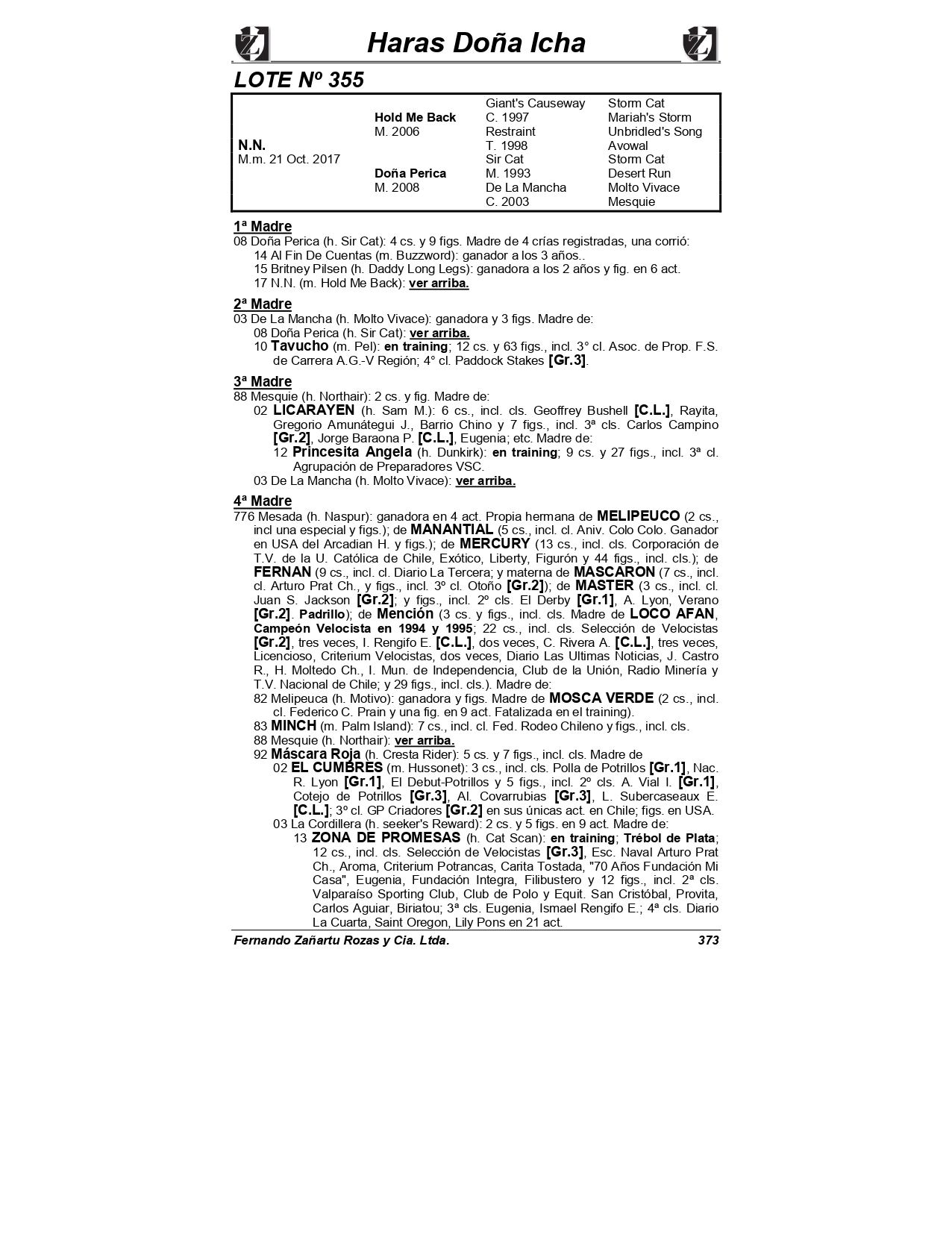 Haras Doña Icha

LOTE Nº 355

| | | | |
|---|---|---|---|
| | | Giant's Causeway | Storm Cat |
| | Hold Me Back | C. 1997 | Mariah's Storm |
| | M. 2006 | Restraint | Unbridled's Song |
| N.N. | | T. 1998 | Avowal |
| M.m. 21 Oct. 2017 | | Sir Cat | Storm Cat |
| | Doña Perica | M. 1993 | Desert Run |
| | M. 2008 | De La Mancha | Molto Vivace |
| | | C. 2003 | Mesquie |

1ª Madre
08 Doña Perica (h. Sir Cat): 4 cs. y 9 figs. Madre de 4 crías registradas, una corrió:
14 Al Fin De Cuentas (m. Buzzword): ganador a los 3 años..
15 Britney Pilsen (h. Daddy Long Legs): ganadora a los 2 años y fig. en 6 act.
17 N.N. (m. Hold Me Back): ver arriba.

2ª Madre
03 De La Mancha (h. Molto Vivace): ganadora y 3 figs. Madre de:
08 Doña Perica (h. Sir Cat): ver arriba.
10 Tavucho (m. Pel): en training; 12 cs. y 63 figs., incl. 3° cl. Asoc. de Prop. F.S. de Carrera A.G.-V Región; 4° cl. Paddock Stakes [Gr.3].

3ª Madre
88 Mesquie (h. Northair): 2 cs. y fig. Madre de:
02 LICARAYEN (h. Sam M.): 6 cs., incl. cls. Geoffrey Bushell [C.L.], Rayita, Gregorio Amunátegui J., Barrio Chino y 7 figs., incl. 3ª cls. Carlos Campino [Gr.2], Jorge Baraona P. [C.L.], Eugenia; etc. Madre de:
12 Princesita Angela (h. Dunkirk): en training; 9 cs. y 27 figs., incl. 3ª cl. Agrupación de Preparadores VSC.
03 De La Mancha (h. Molto Vivace): ver arriba.

4ª Madre
776 Mesada (h. Naspur): ganadora en 4 act. Propia hermana de MELIPEUCO (2 cs., incl una especial y figs.); de MANANTIAL (5 cs., incl. cl. Aniv. Colo Colo. Ganador en USA del Arcadian H. y figs.); de MERCURY (13 cs., incl. cls. Corporación de T.V. de la U. Católica de Chile, Exótico, Liberty, Figurón y 44 figs., incl. cls.); de FERNAN (9 cs., incl. cl. Diario La Tercera; y materna de MASCARON (7 cs., incl. cl. Arturo Prat Ch., y figs., incl. 3º cl. Otoño [Gr.2]); de MASTER (3 cs., incl. cl. Juan S. Jackson [Gr.2]; y figs., incl. 2º cls. El Derby [Gr.1], A. Lyon, Verano [Gr.2]. Padrillo); de Mención (3 cs. y figs., incl. cls. Madre de LOCO AFAN, Campeón Velocista en 1994 y 1995; 22 cs., incl. cls. Selección de Velocistas [Gr.2], tres veces, I. Rengifo E. [C.L.], dos veces, C. Rivera A. [C.L.], tres veces, Licencioso, Criterium Velocistas, dos veces, Diario Las Ultimas Noticias, J. Castro R., H. Moltedo Ch., I. Mun. de Independencia, Club de la Unión, Radio Minería y T.V. Nacional de Chile; y 29 figs., incl. cls.). Madre de:
82 Melipeuca (h. Motivo): ganadora y figs. Madre de MOSCA VERDE (2 cs., incl. cl. Federico C. Prain y una fig. en 9 act. Fatalizada en el training).
83 MINCH (m. Palm Island): 7 cs., incl. cl. Fed. Rodeo Chileno y figs., incl. cls.
88 Mesquie (h. Northair): ver arriba.
92 Máscara Roja (h. Cresta Rider): 5 cs. y 7 figs., incl. cls. Madre de
02 EL CUMBRES (m. Hussonet): 3 cs., incl. cls. Polla de Potrillos [Gr.1], Nac. R. Lyon [Gr.1], El Debut-Potrillos y 5 figs., incl. 2º cls. A. Vial I. [Gr.1], Cotejo de Potrillos [Gr.3], Al. Covarrubias [Gr.3], L. Subercaseaux E. [C.L.]; 3º cl. GP Criadores [Gr.2] en sus únicas act. en Chile; figs. en USA.
03 La Cordillera (h. seeker's Reward): 2 cs. y 5 figs. en 9 act. Madre de:
13 ZONA DE PROMESAS (h. Cat Scan): en training; Trébol de Plata; 12 cs., incl. cls. Selección de Velocistas [Gr.3], Esc. Naval Arturo Prat Ch., Aroma, Criterium Potrancas, Carita Tostada, "70 Años Fundación Mi Casa", Eugenia, Fundación Integra, Filibustero y 12 figs., incl. 2ª cls. Valparaíso Sporting Club, Club de Polo y Equit. San Cristóbal, Provita, Carlos Aguiar, Biriatou; 3ª cls. Eugenia, Ismael Rengifo E.; 4ª cls. Diario La Cuarta, Saint Oregon, Lily Pons en 21 act.

Fernando Zañartu Rozas y Cia. Ltda. 373